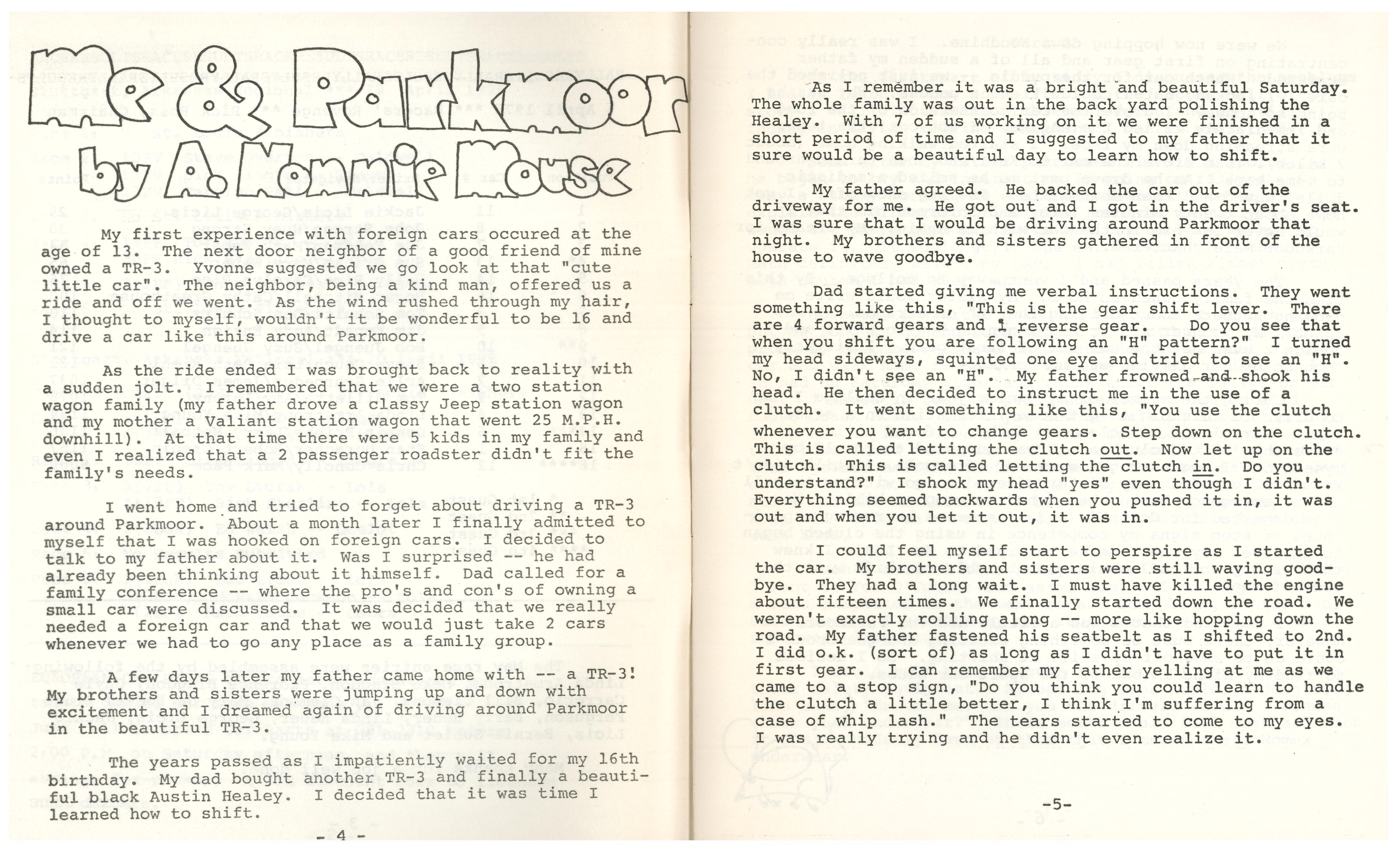 Me & Parkmoor
by A. Nonnie Mouse

My first experience with foreign cars occured at the age of 13. The next door neighbor of a good friend of mine owned a TR-3. Yvonne suggested we go look at that "cute little car". The neighbor, being a kind man, offered us a ride and off we went. As the wind rushed through my hair, I thought to myself, wouldn't it be wonderful to be 16 and drive a car like this around Parkmoor.

As the ride ended I was brought back to reality with a sudden jolt. I remembered that we were a two station wagon family (my father drove a classy Jeep station wagon and my mother a Valiant station wagon that went 25 M.P.H. downhill). At that time there were 5 kids in my family and even I realized that a 2 passenger roadster didn't fit the family's needs.

I went home and tried to forget about driving a TR-3 around Parkmoor. About a month later I finally admitted to myself that I was hooked on foreign cars. I decided to talk to my father about it. Was I surprised -- he had already been thinking about it himself. Dad called for a family conference -- where the pro's and con's of owning a small car were discussed. It was decided that we really needed a foreign car and that we would just take 2 cars whenever we had to go any place as a family group.

A few days later my father came home with -- a TR-3! My brothers and sisters were jumping up and down with excitement and I dreamed again of driving around Parkmoor in the beautiful TR-3.

The years passed as I impatiently waited for my 16th birthday. My dad bought another TR-3 and finally a beautiful black Austin Healey. I decided that it was time I learned how to shift.

- 4 -

As I remember it was a bright and beautiful Saturday. The whole family was out in the back yard polishing the Healey. With 7 of us working on it we were finished in a short period of time and I suggested to my father that it sure would be a beautiful day to learn how to shift.

My father agreed. He backed the car out of the driveway for me. He got out and I got in the driver's seat. I was sure that I would be driving around Parkmoor that night. My brothers and sisters gathered in front of the house to wave goodbye.

Dad started giving me verbal instructions. They went something like this, "This is the gear shift lever. There are 4 forward gears and 1 reverse gear. Do you see that when you shift you are following an "H" pattern?" I turned my head sideways, squinted one eye and tried to see an "H". No, I didn't see an "H". My father frowned and shook his head. He then decided to instruct me in the use of a clutch. It went something like this, "You use the clutch whenever you want to change gears. Step down on the clutch. This is called letting the clutch out. Now let up on the clutch. This is called letting the clutch in. Do you understand?" I shook my head "yes" even though I didn't. Everything seemed backwards when you pushed it in, it was out and when you let it out, it was in.

I could feel myself start to perspire as I started the car. My brothers and sisters were still waving goodbye. They had a long wait. I must have killed the engine about fifteen times. We finally started down the road. We weren't exactly rolling along -- more like hopping down the road. My father fastened his seatbelt as I shifted to 2nd. I did o.k. (sort of) as long as I didn't have to put it in first gear. I can remember my father yelling at me as we came to a stop sign, "Do you think you could learn to handle the clutch a little better, I think I'm suffering from a case of whip lash." The tears started to come to my eyes. I was really trying and he didn't even realize it.

-5-